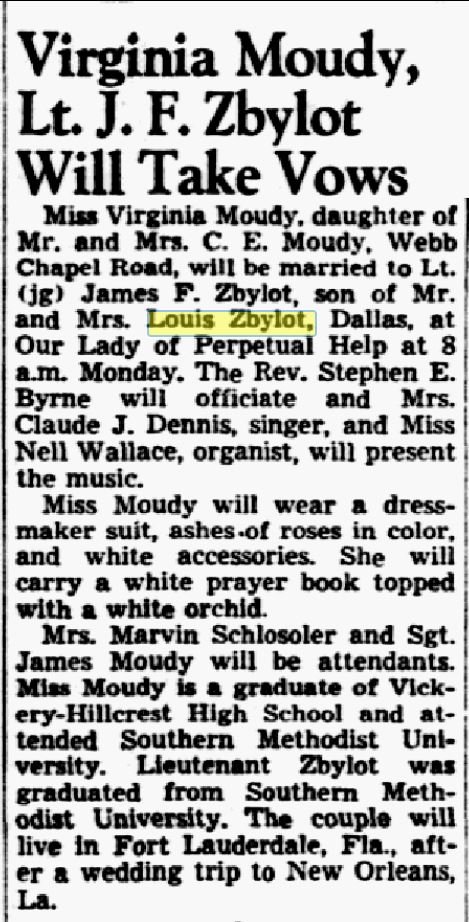 Virginia Moudy, Lt. J. F. Zbylot Will Take Vows

Miss Virginia Moudy, daughter of Mr. and Mrs. C. E. Moudy, Webb Chapel Road, will be married to Lt. (jg) James F. Zbylot, son of Mr. and Mrs. Louis Zbylot, Dallas, at Our Lady of Perpetual Help at 8 a.m. Monday. The Rev. Stephen E. Byrne will officiate and Mrs. Claude J. Dennis, singer, and Miss Nell Wallace, organist, will present the music.

Miss Moudy will wear a dressmaker suit, ashes-of roses in color, and white accessories. She will carry a white prayer book topped with a white orchid.

Mrs. Marvin Schlosoler and Sgt. James Moudy will be attendants. Miss Moudy is a graduate of Vickery-Hillcrest High School and attended Southern Methodist University. Lieutenant Zbylot was graduated from Southern Methodist University. The couple will live in Fort Lauderdale, Fla., after a wedding trip to New Orleans, La.